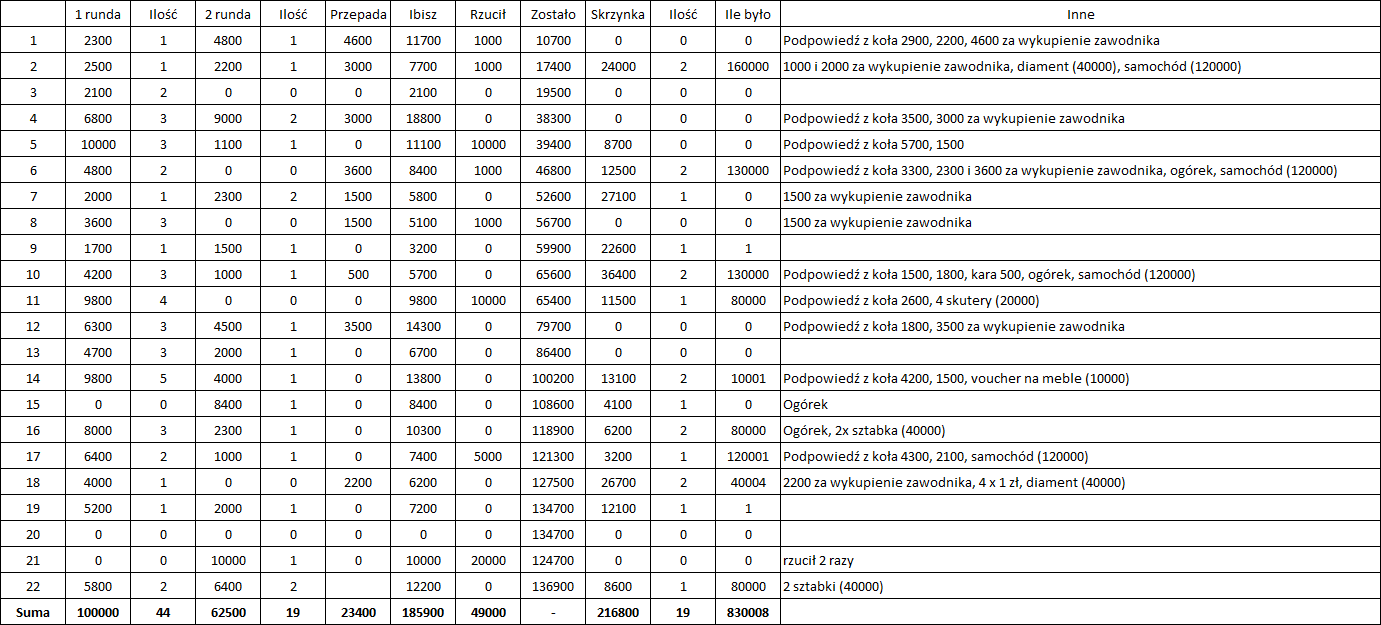 |  | 1 runda | Ilość | 2 runda | Ilość | Przepada | Ibisz | Rzucił | Zostało | Skrzynka | Ilość | Ile było | Inne |
|---|---|---|---|---|---|---|---|---|---|---|---|---|
| 1 | 2300 | 1 | 4800 | 1 | 4600 | 11700 | 1000 | 10700 | 0 | 0 | 0 | Podpowiedź z koła 2900, 2200, 4600 za wykupienie zawodnika |
| 2 | 2500 | 1 | 2200 | 1 | 3000 | 7700 | 1000 | 17400 | 24000 | 2 | 160000 | 1000 i 2000 za wykupienie zawodnika, diament (40000), samochód (120000) |
| 3 | 2100 | 2 | 0 | 0 | 0 | 2100 | 0 | 19500 | 0 | 0 | 0 |  |
| 4 | 6800 | 3 | 9000 | 2 | 3000 | 18800 | 0 | 38300 | 0 | 0 | 0 | Podpowiedź z koła 3500, 3000 za wykupienie zawodnika |
| 5 | 10000 | 3 | 1100 | 1 | 0 | 11100 | 10000 | 39400 | 8700 | 0 | 0 | Podpowiedź z koła 5700, 1500 |
| 6 | 4800 | 2 | 0 | 0 | 3600 | 8400 | 1000 | 46800 | 12500 | 2 | 130000 | Podpowiedź z koła 3300, 2300 i 3600 za wykupienie zawodnika, ogórek, samochód (120000) |
| 7 | 2000 | 1 | 2300 | 2 | 1500 | 5800 | 0 | 52600 | 27100 | 1 | 0 | 1500 za wykupienie zawodnika |
| 8 | 3600 | 3 | 0 | 0 | 1500 | 5100 | 1000 | 56700 | 0 | 0 | 0 | 1500 za wykupienie zawodnika |
| 9 | 1700 | 1 | 1500 | 1 | 0 | 3200 | 0 | 59900 | 22600 | 1 | 1 |  |
| 10 | 4200 | 3 | 1000 | 1 | 500 | 5700 | 0 | 65600 | 36400 | 2 | 130000 | Podpowiedź z koła 1500, 1800, kara 500, ogórek, samochód (120000) |
| 11 | 9800 | 4 | 0 | 0 | 0 | 9800 | 10000 | 65400 | 11500 | 1 | 80000 | Podpowiedź z koła 2600, 4 skutery (20000) |
| 12 | 6300 | 3 | 4500 | 1 | 3500 | 14300 | 0 | 79700 | 0 | 0 | 0 | Podpowiedź z koła 1800, 3500 za wykupienie zawodnika |
| 13 | 4700 | 3 | 2000 | 1 | 0 | 6700 | 0 | 86400 | 0 | 0 | 0 |  |
| 14 | 9800 | 5 | 4000 | 1 | 0 | 13800 | 0 | 100200 | 13100 | 2 | 10001 | Podpowiedź z koła 4200, 1500, voucher na meble (10000) |
| 15 | 0 | 0 | 8400 | 1 | 0 | 8400 | 0 | 108600 | 4100 | 1 | 0 | Ogórek |
| 16 | 8000 | 3 | 2300 | 1 | 0 | 10300 | 0 | 118900 | 6200 | 2 | 80000 | Ogórek, 2x sztabka (40000) |
| 17 | 6400 | 2 | 1000 | 1 | 0 | 7400 | 5000 | 121300 | 3200 | 1 | 120001 | Podpowiedź z koła 4300, 2100, samochód (120000) |
| 18 | 4000 | 1 | 0 | 0 | 2200 | 6200 | 0 | 127500 | 26700 | 2 | 40004 | 2200 za wykupienie zawodnika, 4 x 1 zł, diament (40000) |
| 19 | 5200 | 1 | 2000 | 1 | 0 | 7200 | 0 | 134700 | 12100 | 1 | 1 |  |
| 20 | 0 | 0 | 0 | 0 | 0 | 0 | 0 | 134700 | 0 | 0 | 0 |  |
| 21 | 0 | 0 | 10000 | 1 | 0 | 10000 | 20000 | 124700 | 0 | 0 | 0 | rzucił 2 razy |
| 22 | 5800 | 2 | 6400 | 2 |  | 12200 | 0 | 136900 | 8600 | 1 | 80000 | 2 sztabki (40000) |
| Suma | 100000 | 44 | 62500 | 19 | 23400 | 185900 | 49000 | - | 216800 | 19 | 830008 |  |